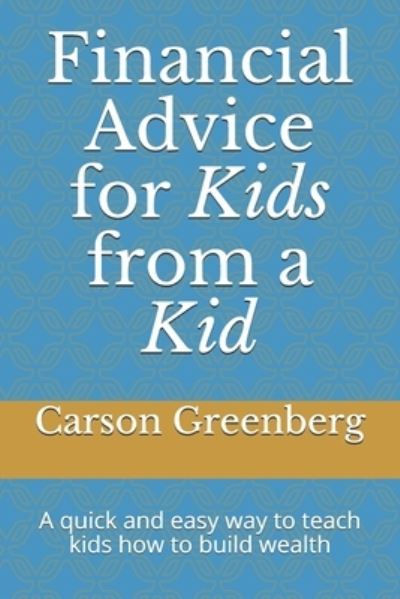 Financial Advice for Kids from a Kid

Carson Greenberg

A quick and easy way to teach kids how to build wealth